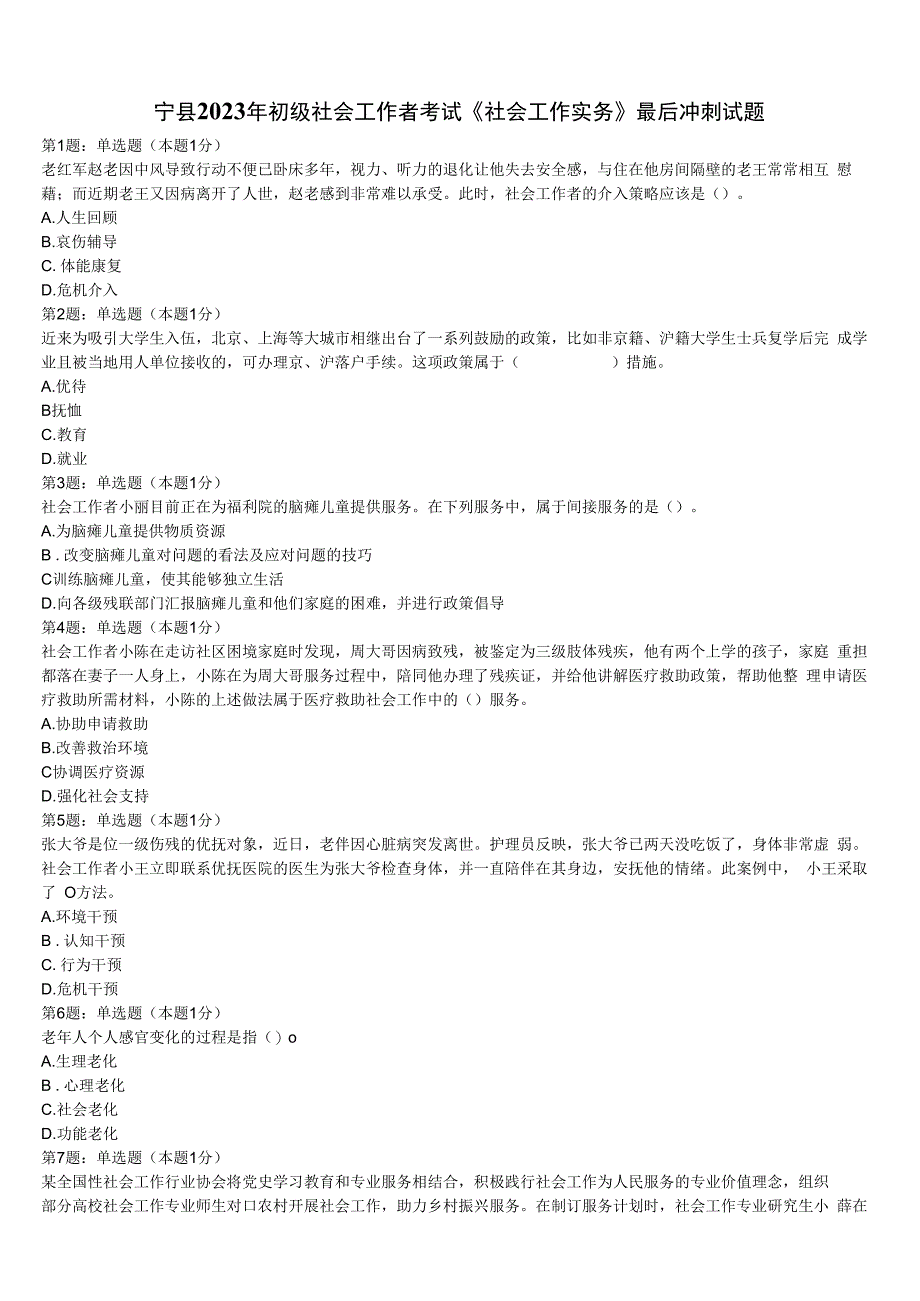 宁县2023年初级社会工作者考试《社会工作实务》最后冲刺试题

第1题：单选题（本题1分）
老红军赵老因中风导致行动不便已卧床多年，视力、听力的退化让他失去安全感，与住在他房间隔壁的老王常常相互 慰藉；而近期老王又因病离开了人世，赵老感到非常难以承受。此时，社会工作者的介入策略应该是（）。
A.人生回顾
B.哀伤辅导
C. 体能康复
D.危机介入
第2题：单选题（本题1分）
近来为吸引大学生入伍，北京、上海等大城市相继出台了一系列鼓励的政策，比如非京籍、沪籍大学生士兵复学后完 成学业且被当地用人单位接收的，可办理京、沪落户手续。这项政策属于（ ）措施。
A.优待
B抚恤
C.教育
D.就业
第3题：单选题（本题1分）
社会工作者小丽目前正在为福利院的脑瘫儿童提供服务。在下列服务中，属于间接服务的是（）。
A.为脑瘫儿童提供物质资源
B . 改变脑瘫儿童对问题的看法及应对问题的技巧
C训练脑瘫儿童，使其能够独立生活
D.向各级残联部门汇报脑瘫儿童和他们家庭的困难，并进行政策倡导
第4题：单选题（本题1分）
社会工作者小陈在走访社区困境家庭时发现，周大哥因病致残，被鉴定为三级肢体残疾，他有两个上学的孩子，家庭 重担都落在妻子一人身上，小陈在为周大哥服务过程中，陪同他办理了残疾证，并给他讲解医疗救助政策，帮助他整 理申请医疗救助所需材料，小陈的上述做法属于医疗救助社会工作中的（）服务。
A.协助申请救助
B.改善救治环境
C协调医疗资源
D.强化社会支持
第5题：单选题（本题1分）
张大爷是位一级伤残的优抚对象，近日，老伴因心脏病突发离世。护理员反映，张大爷已两天没吃饭了，身体非常虚 弱。社会工作者小王立即联系优抚医院的医生为张大爷检查身体，并一直陪伴在其身边，安抚他的情绪。此案例中， 小王采取了 O方法。
A.环境干预
B . 认知干预
C. 行为干预
D.危机干预
第6题：单选题（本题1分）
老年人个人感官变化的过程是指（）o
A.生理老化
B . 心理老化
C.社会老化
D.功能老化
第7题：单选题（本题1分）
某全国性社会工作行业协会将党史学习教育和专业服务相结合，积极践行社会工作为人民服务的专业价值理念，组织部分高校社会工作专业师生对口农村开展社会工作，助力乡村振兴服务。在制订服务计划时，社会工作专业研究生小 薛在